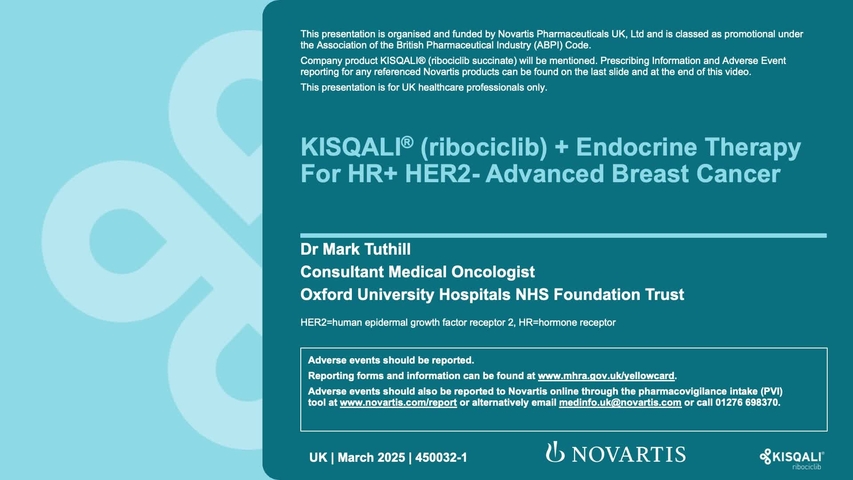 This presentation is organised and funded by Novartis Pharmaceuticals UK, Ltd and is classed as promotional under the Association of the British Pharmaceutical Industry (ABPI) Code.

Company product KISQALI® (ribociclib succinate) will be mentioned. Prescribing Information and Adverse Event reporting for any referenced Novartis products can be found on the last slide and at the end of this video.

This presentation is for UK healthcare professionals only.

KISQALI® (ribociclib) + Endocrine Therapy For HR+ HER2- Advanced Breast Cancer

Dr Mark Tuthill
Consultant Medical Oncologist
Oxford University Hospitals NHS Foundation Trust

HER2=human epidermal growth factor receptor 2, HR=hormone receptor

Adverse events should be reported.
Reporting forms and information can be found at www.mhra.gov.uk/yellowcard.
Adverse events should also be reported to Novartis online through the pharmacovigilance intake (PVI) tool at www.novartis.com/report or alternatively email medinfo.uk@novartis.com or call 01276 698370.

UK | March 2025 | 450032-1

NOVARTIS

KISQALI®
ribociclib